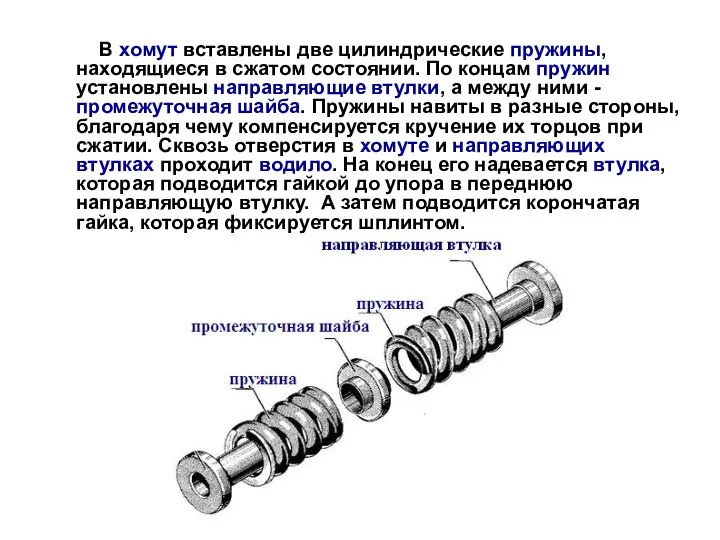 В хомут вставлены две цилиндрические пружины, находящиеся в сжатом состоянии. По концам пружин установлены направляющие втулки, а между ними - промежуточная шайба. Пружины навиты в разные стороны, благодаря чему компенсируется кручение их торцов при сжатии. Сквозь отверстия в хомуте и направляющих втулках проходит водило. На конец его надевается втулка, которая подводится гайкой до упора в переднюю направляющую втулку. А затем подводится корончатая гайка, которая фиксируется шплинтом.

направляющая втулка

пружина

промежуточная шайба

пружина